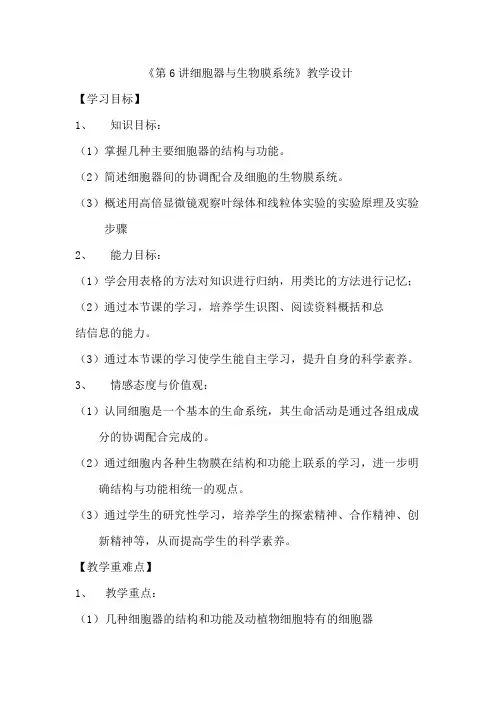 《第 6 讲细胞器与生物膜系统》教学设计

【学习目标】

1、 知识目标：

（1）掌握几种主要细胞器的结构与功能。

（2）简述细胞器间的协调配合及细胞的生物膜系统。

（3）概述用高倍显微镜观察叶绿体和线粒体实验的实验原理及实验步骤

2、 能力目标：

（1）学会用表格的方法对知识进行归纳，用类比的方法进行记忆；

（2）通过本节课的学习，培养学生识图、阅读资料概括和总结信息的能力。

（3）通过本节课的学习使学生能自主学习，提升自身的科学素养。

3、 情感态度与价值观：

（1）认同细胞是一个基本的生命系统，其生命活动是通过各组成成分的协调配合完成的。

（2）通过细胞内各种生物膜在结构和功能上联系的学习，进一步明确结构与功能相统一的观点。

（3）通过学生的研究性学习，培养学生的探索精神、合作精神、创新精神等，从而提高学生的科学素养。

【教学重难点】

1、 教学重点：

（1）几种细胞器的结构和功能及动植物细胞特有的细胞器